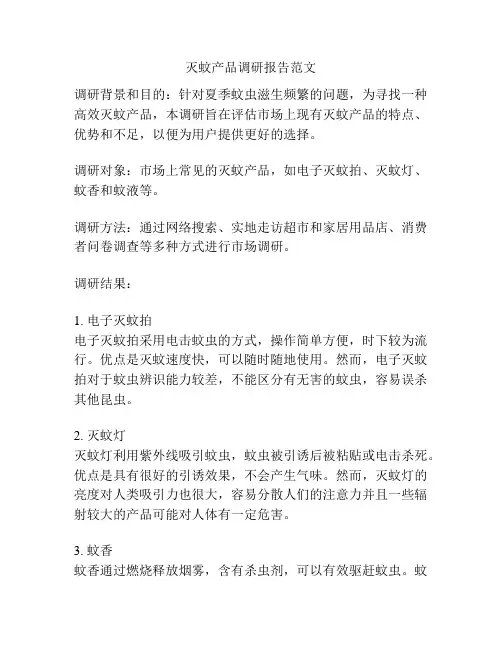 灭蚊产品调研报告范文

调研背景和目的：针对夏季蚊虫滋生频繁的问题，为寻找一种高效灭蚊产品，本调研旨在评估市场上现有灭蚊产品的特点、优势和不足，以便为用户提供更好的选择。

调研对象：市场上常见的灭蚊产品，如电子灭蚊拍、灭蚊灯、蚊香和蚊液等。

调研方法：通过网络搜索、实地走访超市和家居用品店、消费者问卷调查等多种方式进行市场调研。

调研结果：

1. 电子灭蚊拍
电子灭蚊拍采用电击蚊虫的方式，操作简单方便，时下较为流行。优点是灭蚊速度快，可以随时随地使用。然而，电子灭蚊拍对于蚊虫辨识能力较差，不能区分有无害的蚊虫，容易误杀其他昆虫。

2. 灭蚊灯
灭蚊灯利用紫外线吸引蚊虫，蚊虫被引诱后被粘贴或电击杀死。优点是具有很好的引诱效果，不会产生气味。然而，灭蚊灯的亮度对人类吸引力也很大，容易分散人们的注意力并且一些辐射较大的产品可能对人体有一定危害。

3. 蚊香
蚊香通过燃烧释放烟雾，含有杀虫剂，可以有效驱赶蚊虫。蚊